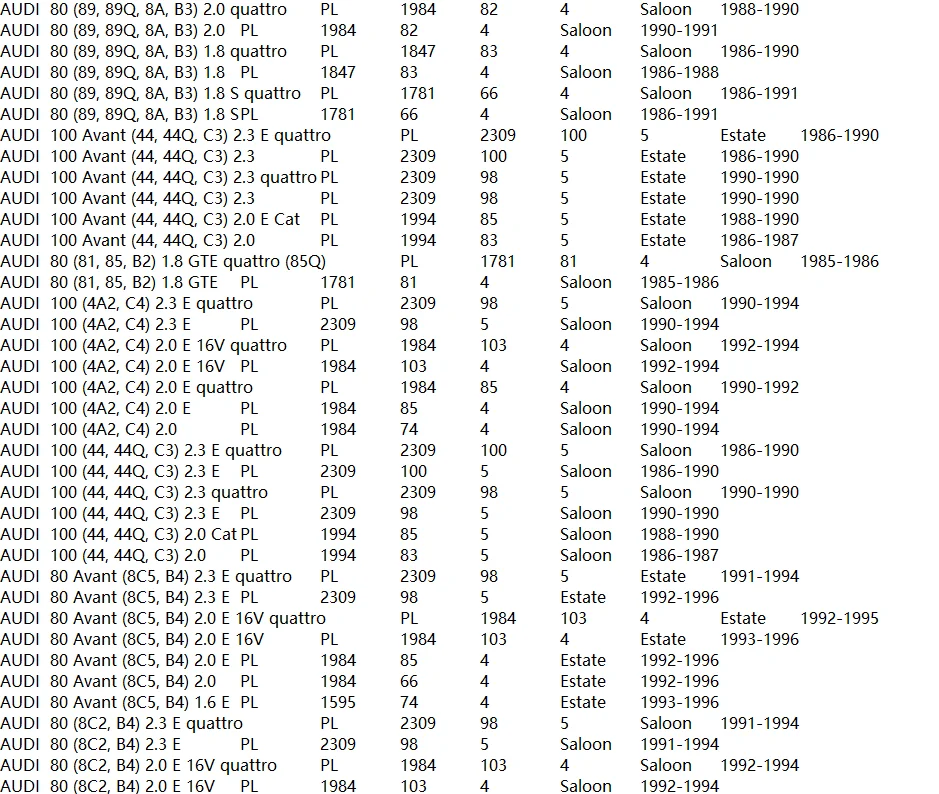 AUDI 80 (89, 89Q, 8A, B3) 2.0 quattro PL 1984 82 4 Saloon 1988-1990
AUDI 80 (89, 89Q, 8A, B3) 2.0 PL 1984 82 4 Saloon 1990-1991
AUDI 80 (89, 89Q, 8A, B3) 1.8 quattro PL 1847 83 4 Saloon 1986-1990
AUDI 80 (89, 89Q, 8A, B3) 1.8 PL 1847 83 4 Saloon 1986-1988
AUDI 80 (89, 89Q, 8A, B3) 1.8 S quattro PL 1781 66 4 Saloon 1986-1991
AUDI 80 (89, 89Q, 8A, B3) 1.8 SPL 1781 66 4 Saloon 1986-1991
AUDI 100 Avant (44, 44Q, C3) 2.3 E quattro PL 2309 100 5 Estate 1986-1990
AUDI 100 Avant (44, 44Q, C3) 2.3 PL 2309 100 5 Estate 1986-1990
AUDI 100 Avant (44, 44Q, C3) 2.3 quattro PL 2309 98 5 Estate 1990-1990
AUDI 100 Avant (44, 44Q, C3) 2.3 PL 2309 98 5 Estate 1990-1990
AUDI 100 Avant (44, 44Q, C3) 2.0 E Cat PL 1994 85 5 Estate 1988-1990
AUDI 100 Avant (44, 44Q, C3) 2.0 PL 1994 83 5 Estate 1986-1987
AUDI 80 (81, 85, B2) 1.8 GTE quattro (85Q) PL 1781 81 4 Saloon 1985-1986
AUDI 80 (81, 85, B2) 1.8 GTE PL 1781 81 4 Saloon 1985-1986
AUDI 100 (4A2, C4) 2.3 E quattro PL 2309 98 5 Saloon 1990-1994
AUDI 100 (4A2, C4) 2.3 E PL 2309 98 5 Saloon 1990-1994
AUDI 100 (4A2, C4) 2.0 E 16V quattro PL 1984 103 4 Saloon 1992-1994
AUDI 100 (4A2, C4) 2.0 E 16V PL 1984 103 4 Saloon 1992-1994
AUDI 100 (4A2, C4) 2.0 E quattro PL 1984 85 4 Saloon 1990-1992
AUDI 100 (4A2, C4) 2.0 E PL 1984 85 4 Saloon 1990-1994
AUDI 100 (4A2, C4) 2.0 PL 1984 74 4 Saloon 1990-1994
AUDI 100 (44, 44Q, C3) 2.3 E quattro PL 2309 100 5 Saloon 1986-1990
AUDI 100 (44, 44Q, C3) 2.3 E PL 2309 100 5 Saloon 1986-1990
AUDI 100 (44, 44Q, C3) 2.3 quattro PL 2309 98 5 Saloon 1990-1990
AUDI 100 (44, 44Q, C3) 2.3 E PL 2309 98 5 Saloon 1990-1990
AUDI 100 (44, 44Q, C3) 2.0 Cat PL 1994 85 5 Saloon 1988-1990
AUDI 100 (44, 44Q, C3) 2.0 PL 1994 83 5 Saloon 1986-1987
AUDI 80 Avant (8C5, B4) 2.3 E quattro PL 2309 98 5 Estate 1991-1994
AUDI 80 Avant (8C5, B4) 2.3 E PL 2309 98 5 Estate 1992-1996
AUDI 80 Avant (8C5, B4) 2.0 E 16V quattro PL 1984 103 4 Estate 1992-1995
AUDI 80 Avant (8C5, B4) 2.0 E 16V PL 1984 103 4 Estate 1993-1996
AUDI 80 Avant (8C5, B4) 2.0 E PL 1984 85 4 Estate 1992-1996
AUDI 80 Avant (8C5, B4) 2.0 PL 1984 66 4 Estate 1992-1996
AUDI 80 Avant (8C5, B4) 1.6 E PL 1595 74 4 Estate 1993-1996
AUDI 80 (8C2, B4) 2.3 E quattro PL 2309 98 5 Saloon 1991-1994
AUDI 80 (8C2, B4) 2.3 E PL 2309 98 5 Saloon 1991-1994
AUDI 80 (8C2, B4) 2.0 E 16V quattro PL 1984 103 4 Saloon 1992-1994
AUDI 80 (8C2, B4) 2.0 E 16V PL 1984 103 4 Saloon 1992-1994